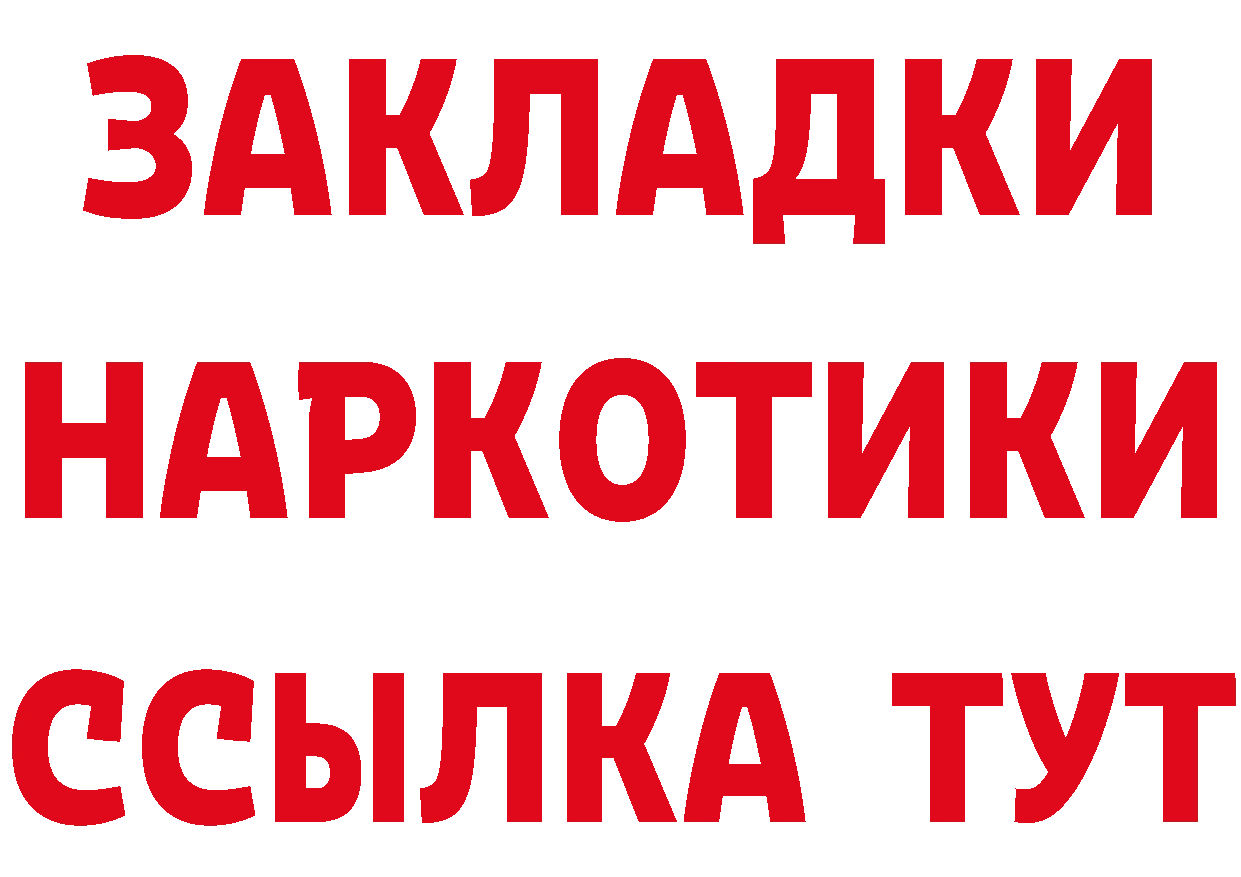 ЗАКЛАДКИ
НАРКОТИКИ
ССЫЛКА ТУТ